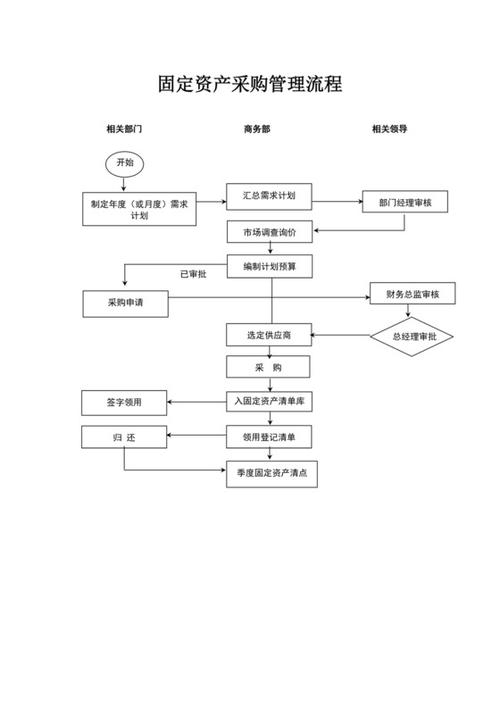 固定资产采购管理流程

相关部门

商务部

相关领导

开始

制定年度（或月度）需求计划

汇总需求计划

部门经理审核

市场调查询价

编制计划预算

已审批

采购申请

财务总监审核

选定供应商

总经理审批

采　购

签字领用

入固定资产清单库

归 还

领用登记清单

季度固定资产清点